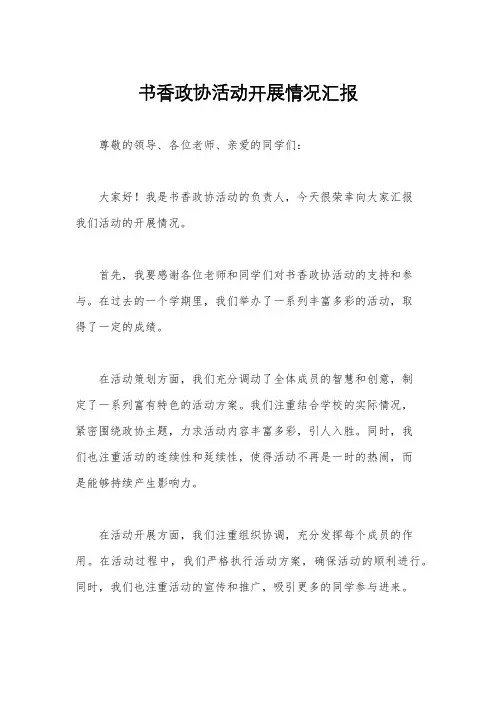 书香政协活动开展情况汇报

尊敬的领导、各位老师、亲爱的同学们：

大家好！我是书香政协活动的负责人，今天很荣幸向大家汇报我们活动的开展情况。

首先，我要感谢各位老师和同学们对书香政协活动的支持和参与。在过去的一个学期里，我们举办了一系列丰富多彩的活动，取得了一定的成绩。

在活动策划方面，我们充分调动了全体成员的智慧和创意，制定了一系列富有特色的活动方案。我们注重结合学校的实际情况，紧密围绕政协主题，力求活动内容丰富多彩，引人入胜。同时，我们也注重活动的连续性和延续性，使得活动不再是一时的热闹，而是能够持续产生影响力。

在活动开展方面，我们注重组织协调，充分发挥每个成员的作用。在活动过程中，我们严格执行活动方案，确保活动的顺利进行。同时，我们也注重活动的宣传和推广，吸引更多的同学参与进来。